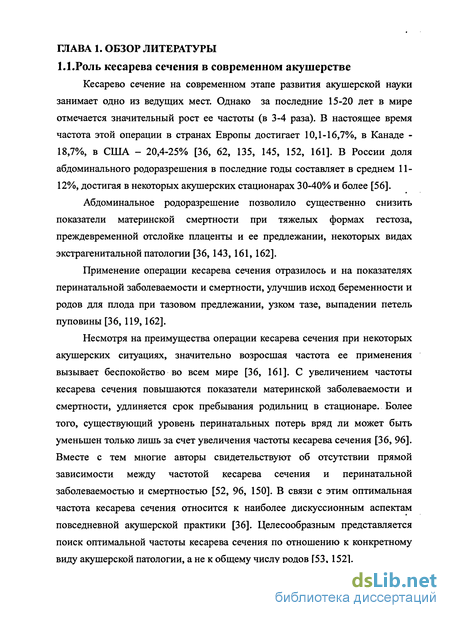 ГЛАВА 1. ОБЗОР ЛИТЕРАТУРЫ

1.1.Роль кесарева сечения в современном акушерстве

Кесарево сечение на современном этапе развития акушерской науки занимает одно из ведущих мест. Однако за последние 15-20 лет в мире отмечается значительный рост ее частоты (в 3-4 раза). В настоящее время частота этой операции в странах Европы достигает 10,1-16,7%, в Канаде - 18,7%, в США – 20,4-25% [36, 62, 135, 145, 152, 161]. В России доля абдоминального родоразрешения в последние годы составляет в среднем 11-12%, достигая в некоторых акушерских стационарах 30-40% и более [56].

Абдоминальное родоразрешение позволило существенно снизить показатели материнской смертности при тяжелых формах гестоза, преждевременной отслойке плаценты и ее предлежании, некоторых видах экстрагенитальной патологии [36, 143, 161, 162].

Применение операции кесарева сечения отразилось и на показателях перинатальной заболеваемости и смертности, улучшив исход беременности и родов для плода при тазовом предлежании, узком тазе, выпадении петель пуповины [36, 119, 162].

Несмотря на преимущества операции кесарева сечения при некоторых акушерских ситуациях, значительно возросшая частота ее применения вызывает беспокойство во всем мире [36, 161]. С увеличением частоты кесарева сечения повышаются показатели материнской заболеваемости и смертности, удлиняется срок пребывания родильниц в стационаре. Более того, существующий уровень перинатальных потерь вряд ли может быть уменьшен только лишь за счет увеличения частоты кесарева сечения [36, 96]. Вместе с тем многие авторы свидетельствуют об отсутствии прямой зависимости между частотой кесарева сечения и перинатальной заболеваемостью и смертностью [52, 96, 150]. В связи с этим оптимальная частота кесарева сечения относится к наиболее дискуссионным аспектам повседневной акушерской практики [36]. Целесообразным представляется поиск оптимальной частоты кесарева сечения по отношению к конкретному виду акушерской патологии, а не к общему числу родов [53, 152].

dsLib.net
библиотека диссертаций